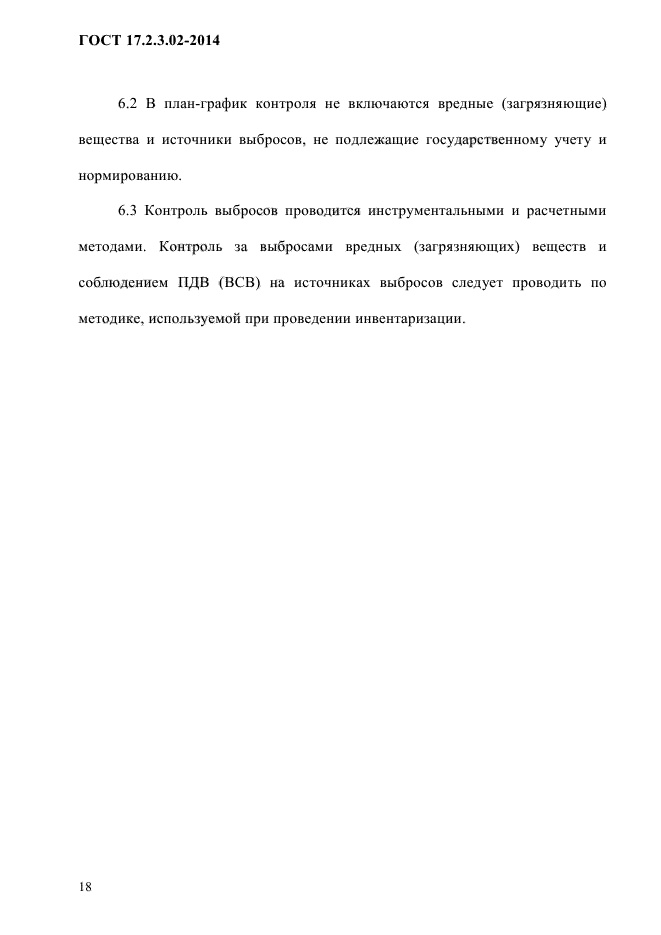 ГОСТ 17.2.3.02-2014

6.2 В план-график контроля не включаются вредные (загрязняющие) вещества и источники выбросов, не подлежащие государственному учету и нормированию.

6.3 Контроль выбросов проводится инструментальными и расчетными методами. Контроль за выбросами вредных (загрязняющих) веществ и соблюдением ПДВ (ВСВ) на источниках выбросов следует проводить по методике, используемой при проведении инвентаризации.

18